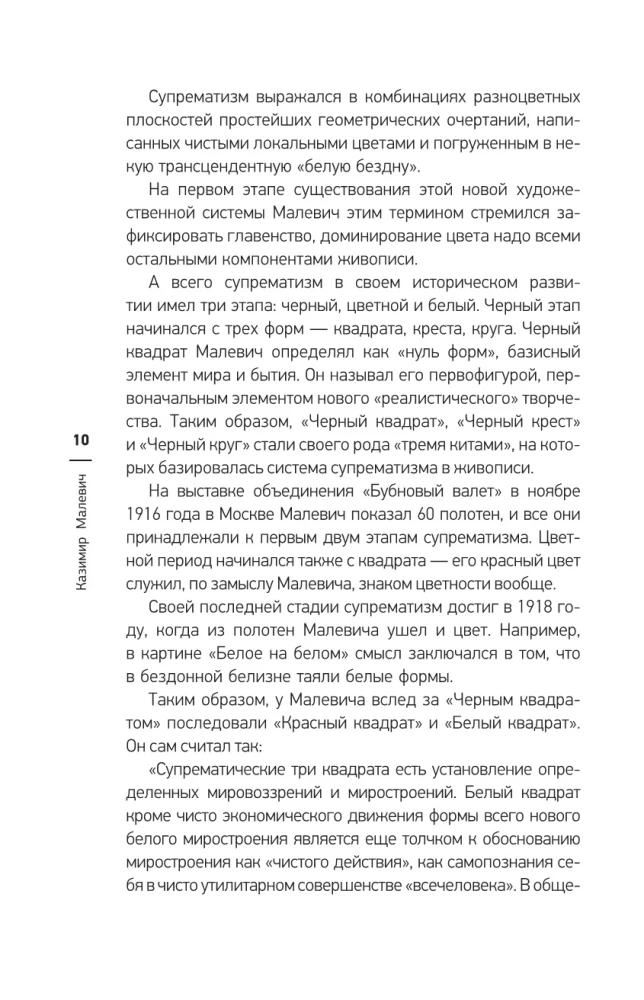 Супрематизм выражался в комбинациях разноцветных плоскостей простейших геометрических очертаний, написанных чистыми локальными цветами и погруженным в некую трансцендентную «белую бездну».

На первом этапе существования этой новой художественной системы Малевич этим термином стремился зафиксировать главенство, доминирование цвета надо всеми остальными компонентами живописи.

А всего супрематизм в своем историческом развитии имел три этапа: черный, цветной и белый. Черный этап начинался с трех форм — квадрата, креста, круга. Черный квадрат Малевич определял как «нуль форм», базисный элемент мира и бытия. Он называл его первофигурой, первоначальным элементом нового «реалистического» творчества. Таким образом, «Черный квадрат», «Черный крест» и «Черный круг» стали своего рода «тремя китами», на которых базировалась система супрематизма в живописи.

На выставке объединения «Бубновый валет» в ноябре 1916 года в Москве Малевич показал 60 полотен, и все они принадлежали к первым двум этапам супрематизма. Цветной период начинался также с квадрата — его красный цвет служил, по замыслу Малевича, знаком цветности вообще.

Своей последней стадии супрематизм достиг в 1918 году, когда из полотен Малевича ушел и цвет. Например, в картине «Белое на белом» смысл заключался в том, что в бездонной белизне таяли белые формы.

Таким образом, у Малевича вслед за «Черным квадратом» последовали «Красный квадрат» и «Белый квадрат». Он сам считал так:

«Супрематические три квадрата есть установление определенных мировоззрений и миростроений. Белый квадрат кроме чисто экономического движения формы всего нового белого миростроения является еще толчком к обоснованию миростроения как «чистого действия», как самопознания себя в чисто утилитарном совершенстве «всечеловека». В обще-

10

Казимир Малевич